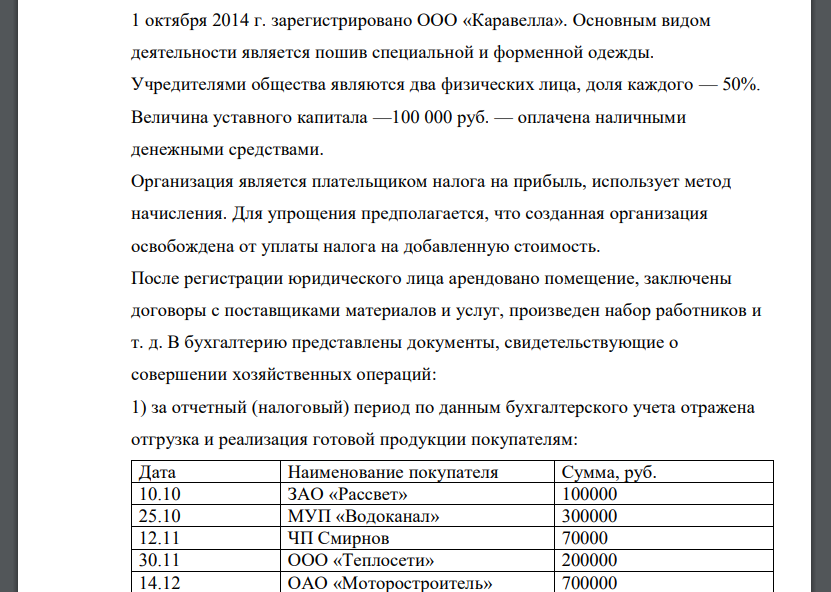 1 октября 2014 г. зарегистрировано ООО «Каравелла». Основным видом деятельности является пошив специальной и форменной одежды. Учредителями общества являются два физических лица, доля каждого — 50%. Величина уставного капитала —100 000 руб. — оплачена наличными денежными средствами.
Организация является плательщиком налога на прибыль, использует метод начисления. Для упрощения предполагается, что созданная организация освобождена от уплаты налога на добавленную стоимость.
После регистрации юридического лица арендовано помещение, заключены договоры с поставщиками материалов и услуг, произведен набор работников и т. д. В бухгалтерию представлены документы, свидетельствующие о совершении хозяйственных операций:
1) за отчетный (налоговый) период по данным бухгалтерского учета отражена отгрузка и реализация готовой продукции покупателям:

| Дата | Наименование покупателя | Сумма, руб. |
|---|---|---|
| 10.10 | ЗАО «Рассвет» | 100000 |
| 25.10 | МУП «Водоканал» | 300000 |
| 12.11 | ЧП Смирнов | 70000 |
| 30.11 | ООО «Теплосети» | 200000 |
| 14.12 | ОАО «Моторостроитель» | 700000 |